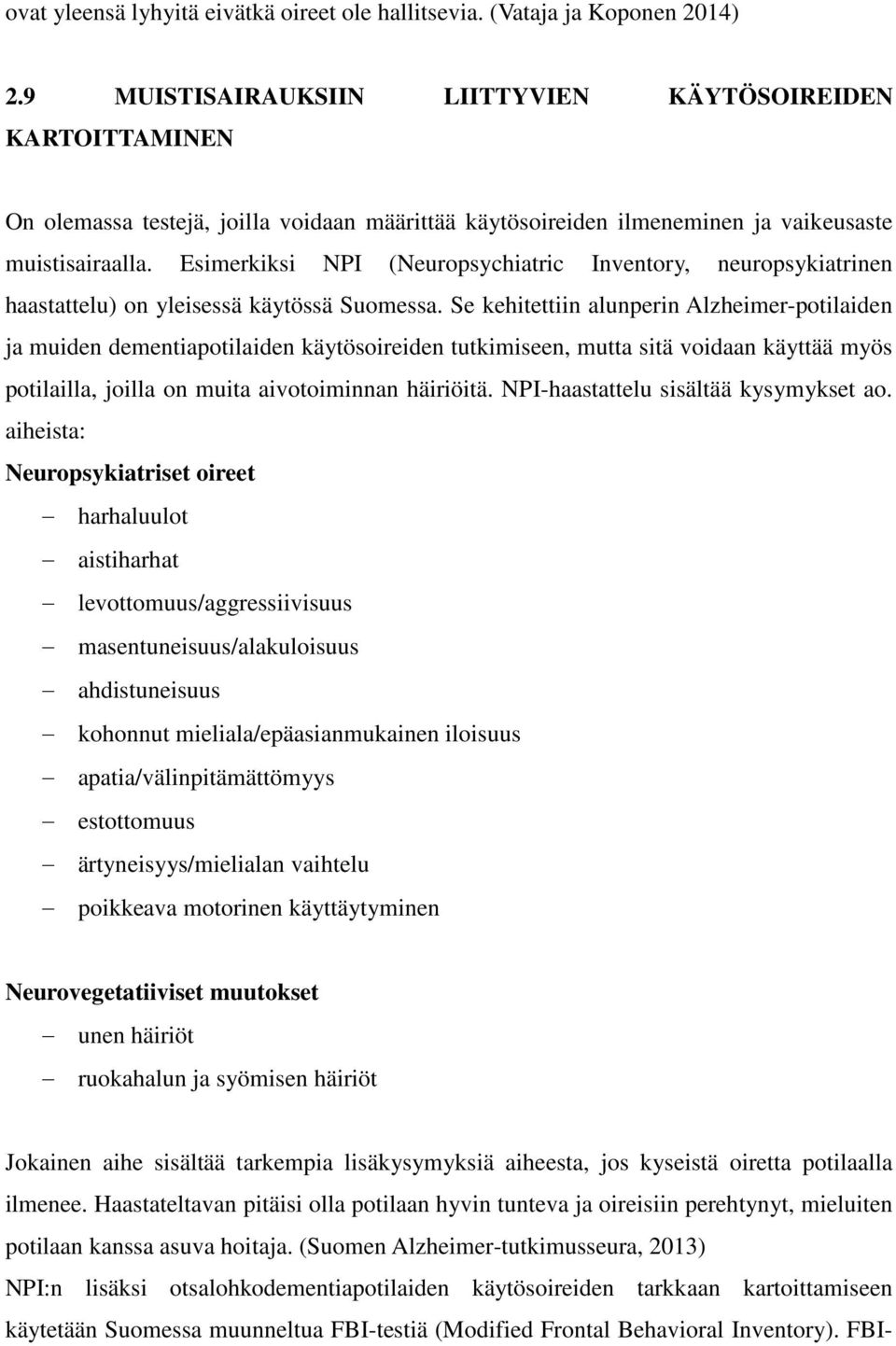 ovat yleensä lyhyitä eivätkä oireet ole hallitsevia. (Vataja ja Koponen 2014)

2.9 MUISTISAIRAUKSIIN LIITTYVIEN KÄYTÖSOIREIDEN KARTOITTAMINEN

On olemassa testejä, joilla voidaan määrittää käytösoireiden ilmeneminen ja vaikeusaste muistisairaalla. Esimerkiksi NPI (Neuropsychiatric Inventory, neuropsykiatrinen haastattelu) on yleisessä käytössä Suomessa. Se kehitettiin alunperin Alzheimer-potilaiden ja muiden dementiapotilaiden käytösoireiden tutkimiseen, mutta sitä voidaan käyttää myös potilailla, joilla on muita aivotoiminnan häiriöitä. NPI-haastattelu sisältää kysymykset ao. aiheista:

Neuropsykiatriset oireet

– harhaluulot
– aistiharhat
– levottomuus/aggressiivisuus
– masentuneisuus/alakuloisuus
– ahdistuneisuus
– kohonnut mieliala/epäasianmukainen iloisuus
– apatia/välinpitämättömyys
– estottomuus
– ärtyneisyys/mielialan vaihtelu
– poikkeava motorinen käyttäytyminen

Neurovegetatiiviset muutokset

– unen häiriöt
– ruokahalun ja syömisen häiriöt

Jokainen aihe sisältää tarkempia lisäkysymyksiä aiheesta, jos kyseistä oiretta potilaalla ilmenee. Haastateltavan pitäisi olla potilaan hyvin tunteva ja oireisiin perehtynyt, mieluiten potilaan kanssa asuva hoitaja. (Suomen Alzheimer-tutkimusseura, 2013)

NPI:n lisäksi otsalohkodementiapotilaiden käytösoireiden tarkkaan kartoittamiseen käytetään Suomessa muunneltua FBI-testiä (Modified Frontal Behavioral Inventory). FBI-